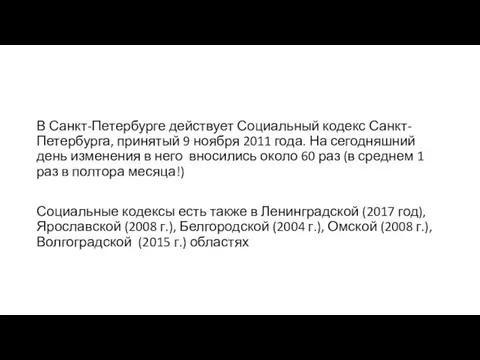 В Санкт-Петербурге действует Социальный кодекс Санкт-Петербурга, принятый 9 ноября 2011 года. На сегодняшний день изменения в него вносились около 60 раз (в среднем 1 раз в полтора месяца!)

Социальные кодексы есть также в Ленинградской (2017 год), Ярославской (2008 г.), Белгородской (2004 г.), Омской (2008 г.), Волгоградской (2015 г.) областях